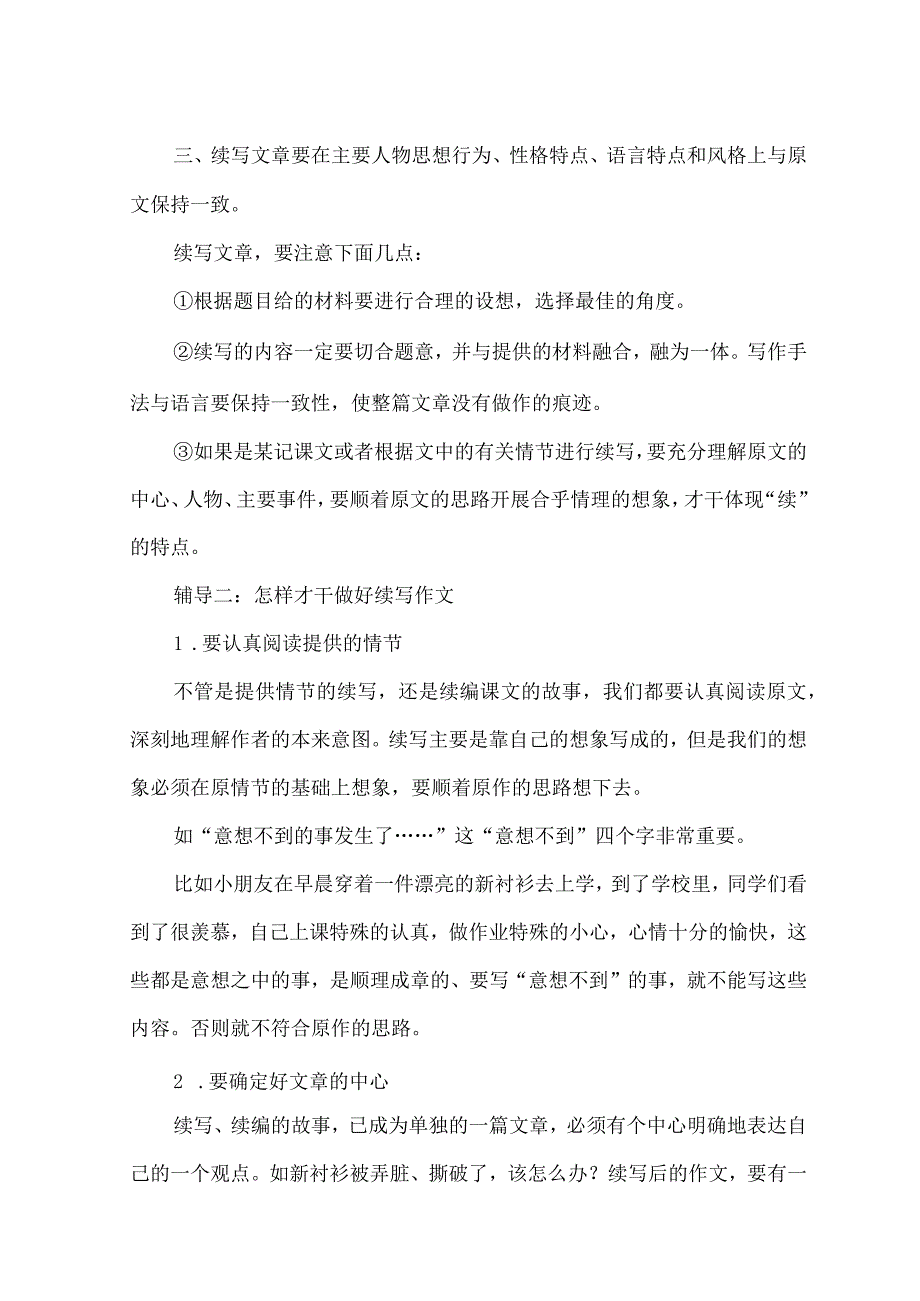 三、续写文章要在主要人物思想行为、性格特点、语言特点和风格上与原文保持一致。

续写文章，要注意下面几点：

①根据题目给的材料要进行合理的设想，选择最佳的角度。

②续写的内容一定要切合题意，并与提供的材料融合，融为一体。写作手法与语言要保持一致性，使整篇文章没有做作的痕迹。

③如果是某记课文或者根据文中的有关情节进行续写，要充分理解原文的中心、人物、主要事件，要顺着原文的思路开展合乎情理的想象，才干体现“续”的特点。

辅导二：怎样才干做好续写作文

1．要认真阅读提供的情节

不管是提供情节的续写，还是续编课文的故事，我们都要认真阅读原文，深刻地理解作者的本来意图。续写主要是靠自己的想象写成的，但是我们的想象必须在原情节的基础上想象，要顺着原作的思路想下去。

如“意想不到的事发生了……”这“意想不到”四个字非常重要。

比如小朋友在早晨穿着一件漂亮的新衬衫去上学，到了学校里，同学们看到了很羡慕，自己上课特殊的认真，做作业特殊的小心，心情十分的愉快，这些都是意想之中的事，是顺理成章的、要写“意想不到”的事，就不能写这些内容。否则就不符合原作的思路。

2．要确定好文章的中心

续写、续编的故事，已成为单独的一篇文章，必须有个中心明确地表达自己的一个观点。如新衬衫被弄脏、撕破了，该怎么办？续写后的作文，要有一